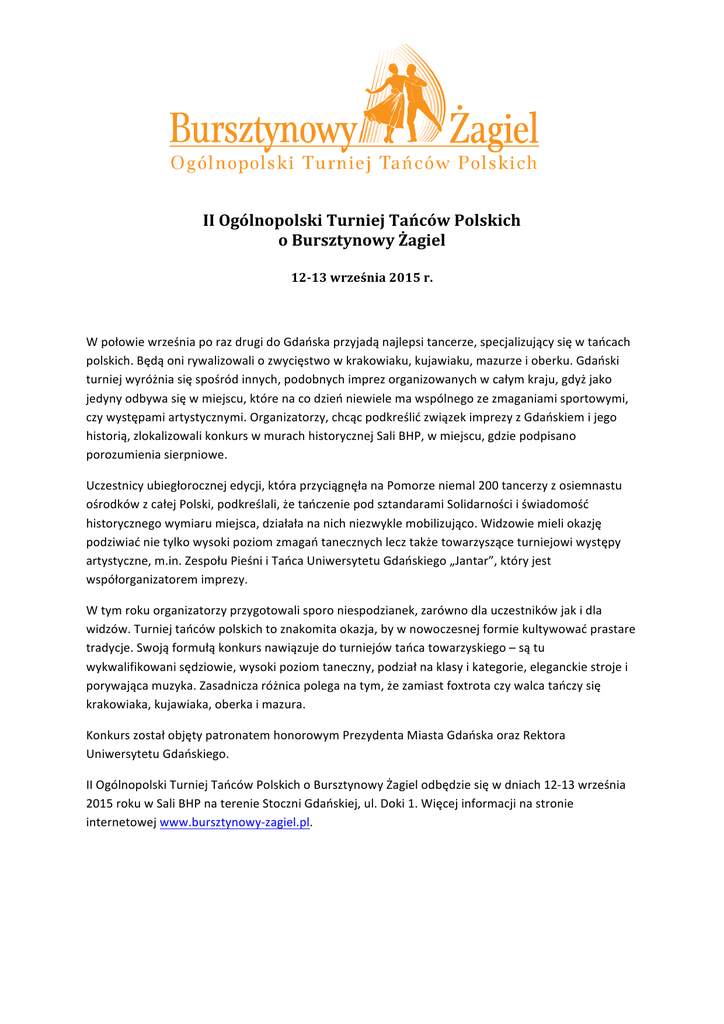 Bursztynowy Żagiel
Ogólnopolski Turniej Tańców Polskich

II Ogólnopolski Turniej Tańców Polskich
o Bursztynowy Żagiel

12-13 września 2015 r.

W połowie września po raz drugi do Gdańska przyjadą najlepsi tancerze, specjalizujący się w tańcach polskich. Będą oni rywalizowali o zwycięstwo w krakowiaku, kujawiaku, mazurze i oberku. Gdański turniej wyróżnia się spośród innych, podobnych imprez organizowanych w całym kraju, gdyż jako jedyny odbywa się w miejscu, które na co dzień niewiele ma wspólnego ze zmaganiami sportowymi, czy występami artystycznymi. Organizatorzy, chcąc podkreślić związek imprezy z Gdańskiem i jego historią, zlokalizowali konkurs w murach historycznej Sali BHP, w miejscu, gdzie podpisano porozumienia sierpniowe.

Uczestnicy ubiegłorocznej edycji, która przyciągnęła na Pomorze niemal 200 tancerzy z osiemnastu ośrodków z całej Polski, podkreślali, że tańczenie pod sztandarami Solidarności i świadomość historycznego wymiaru miejsca, działała na nich niezwykle mobilizująco. Widzowie mieli okazję podziwiać nie tylko wysoki poziom zmagań tanecznych lecz także towarzyszące turniejowi występy artystyczne, m.in. Zespołu Pieśni i Tańca Uniwersytetu Gdańskiego „Jantar", który jest współorganizatorem imprezy.

W tym roku organizatorzy przygotowali sporo niespodzianek, zarówno dla uczestników jak i dla widzów. Turniej tańców polskich to znakomita okazja, by w nowoczesnej formie kultywować prastare tradycje. Swoją formułą konkurs nawiązuje do turniejów tańca towarzyskiego – są tu wykwalifikowani sędziowie, wysoki poziom taneczny, podział na klasy i kategorie, eleganckie stroje i porywająca muzyka. Zasadnicza różnica polega na tym, że zamiast foxtrota czy walca tańczy się krakowiaka, kujawiaka, oberka i mazura.

Konkurs został objęty patronatem honorowym Prezydenta Miasta Gdańska oraz Rektora Uniwersytetu Gdańskiego.

II Ogólnopolski Turniej Tańców Polskich o Bursztynowy Żagiel odbędzie się w dniach 12-13 września 2015 roku w Sali BHP na terenie Stoczni Gdańskiej, ul. Doki 1. Więcej informacji na stronie internetowej www.bursztynowy-zagiel.pl.